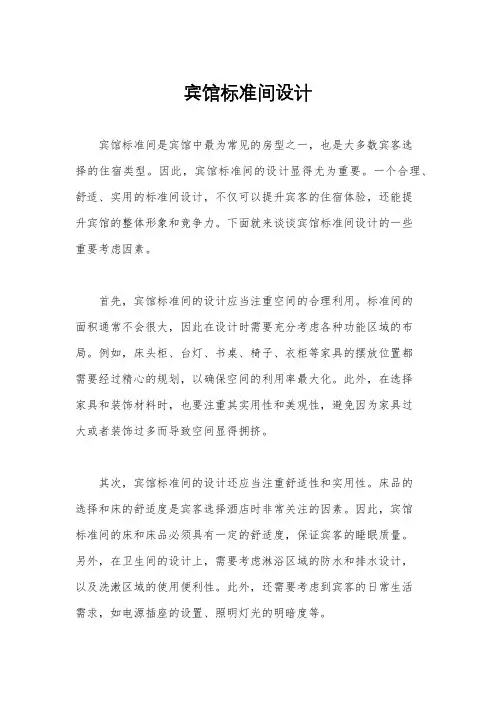 宾馆标准间设计

宾馆标准间是宾馆中最为常见的房型之一，也是大多数宾客选择的住宿类型。因此，宾馆标准间的设计显得尤为重要。一个合理、舒适、实用的标准间设计，不仅可以提升宾客的住宿体验，还能提升宾馆的整体形象和竞争力。下面就来谈谈宾馆标准间设计的一些重要考虑因素。

首先，宾馆标准间的设计应当注重空间的合理利用。标准间的面积通常不会很大，因此在设计时需要充分考虑各种功能区域的布局。例如，床头柜、台灯、书桌、椅子、衣柜等家具的摆放位置都需要经过精心的规划，以确保空间的利用率最大化。此外，在选择家具和装饰材料时，也要注重其实用性和美观性，避免因为家具过大或者装饰过多而导致空间显得拥挤。

其次，宾馆标准间的设计还应当注重舒适性和实用性。床品的选择和床的舒适度是宾客选择酒店时非常关注的因素。因此，宾馆标准间的床和床品必须具有一定的舒适度，保证宾客的睡眠质量。另外，在卫生间的设计上，需要考虑淋浴区域的防水和排水设计，以及洗漱区域的使用便利性。此外，还需要考虑到宾客的日常生活需求，如电源插座的设置、照明灯光的明暗度等。